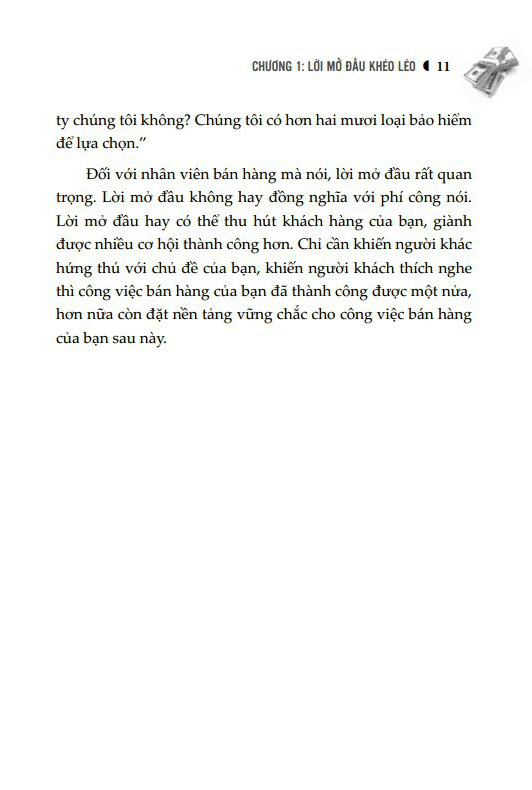 CHƯƠNG 1: LỜI MỞ ĐẦU KHÉO LÉO 11

ty chúng tôi không? Chúng tôi có hơn hai mươi loại bảo hiểm để lựa chọn."

Đối với nhân viên bán hàng mà nói, lời mở đầu rất quan trọng. Lời mở đầu không hay đồng nghĩa với phí công nói. Lời mở đầu hay có thể thu hút khách hàng của bạn, giành được nhiều cơ hội thành công hơn. Chỉ cần khiến người khác hứng thú với chủ đề của bạn, khiến người khách thích nghe thì công việc bán hàng của bạn đã thành công được một nửa, hơn nữa còn đặt nền tảng vững chắc cho công việc bán hàng của bạn sau này.